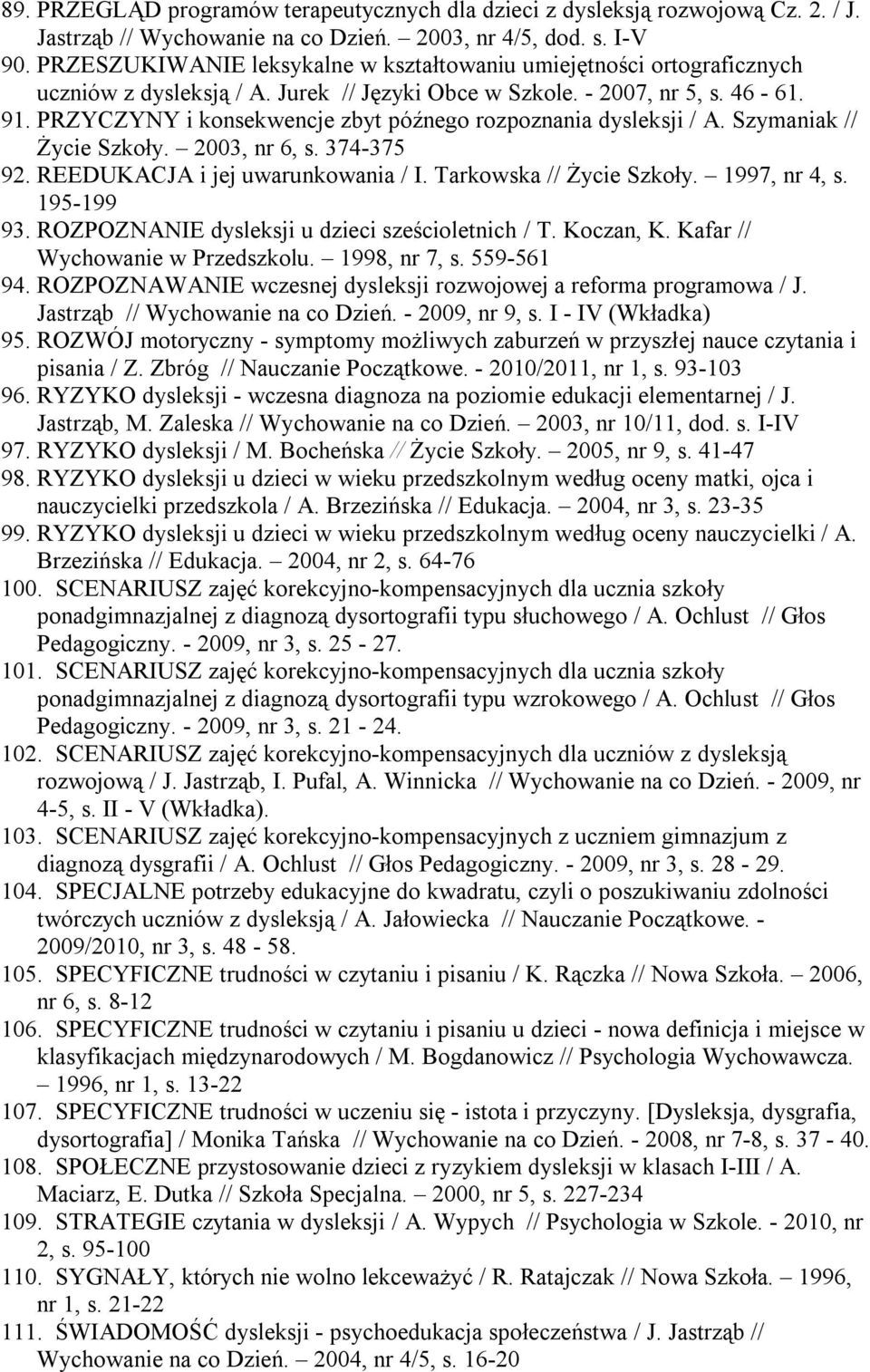 89. PRZEGLĄD programów terapeutycznych dla dzieci z dysleksją rozwojową Cz. 2. / J. Jastrząb // Wychowanie na co Dzień. – 2003, nr 4/5, dod. s. I-V
90. PRZESZUKIWANIE leksykalne w kształtowaniu umiejętności ortograficznych uczniów z dysleksją / A. Jurek // Języki Obce w Szkole. - 2007, nr 5, s. 46 - 61.
91. PRZYCZYNY i konsekwencje zbyt późnego rozpoznania dysleksji / A. Szymaniak // Życie Szkoły. – 2003, nr 6, s. 374-375
92. REEDUKACJA i jej uwarunkowania / I. Tarkowska // Życie Szkoły. – 1997, nr 4, s. 195-199
93. ROZPOZNANIE dysleksji u dzieci sześcioletnich / T. Koczan, K. Kafar // Wychowanie w Przedszkolu. – 1998, nr 7, s. 559-561
94. ROZPOZNAWANIE wczesnej dysleksji rozwojowej a reforma programowa / J. Jastrząb // Wychowanie na co Dzień. - 2009, nr 9, s. I - IV (Wkładka)
95. ROZWÓJ motoryczny - symptomy możliwych zaburzeń w przyszłej nauce czytania i pisania / Z. Zbróg // Nauczanie Początkowe. - 2010/2011, nr 1, s. 93-103
96. RYZYKO dysleksji - wczesna diagnoza na poziomie edukacji elementarnej / J. Jastrząb, M. Zaleska // Wychowanie na co Dzień. – 2003, nr 10/11, dod. s. I-IV
97. RYZYKO dysleksji / M. Bocheńska // Życie Szkoły. – 2005, nr 9, s. 41-47
98. RYZYKO dysleksji u dzieci w wieku przedszkolnym według oceny matki, ojca i nauczycielki przedszkola / A. Brzezińska // Edukacja. – 2004, nr 3, s. 23-35
99. RYZYKO dysleksji u dzieci w wieku przedszkolnym według oceny nauczycielki / A. Brzezińska // Edukacja. – 2004, nr 2, s. 64-76
100. SCENARIUSZ zajęć korekcyjno-kompensacyjnych dla ucznia szkoły ponadgimnazjalnej z diagnozą dysortografii typu słuchowego / A. Ochlust // Głos Pedagogiczny. - 2009, nr 3, s. 25 - 27.
101. SCENARIUSZ zajęć korekcyjno-kompensacyjnych dla ucznia szkoły ponadgimnazjalnej z diagnozą dysortografii typu wzrokowego / A. Ochlust // Głos Pedagogiczny. - 2009, nr 3, s. 21 - 24.
102. SCENARIUSZ zajęć korekcyjno-kompensacyjnych dla uczniów z dysleksją rozwojową / J. Jastrząb, I. Pufal, A. Winnicka // Wychowanie na co Dzień. - 2009, nr 4-5, s. II - V (Wkładka).
103. SCENARIUSZ zajęć korekcyjno-kompensacyjnych z uczniem gimnazjum z diagnozą dysgrafii / A. Ochlust // Głos Pedagogiczny. - 2009, nr 3, s. 28 - 29.
104. SPECJALNE potrzeby edukacyjne do kwadratu, czyli o poszukiwaniu zdolności twórczych uczniów z dysleksją / A. Jałowiecka // Nauczanie Początkowe. - 2009/2010, nr 3, s. 48 - 58.
105. SPECYFICZNE trudności w czytaniu i pisaniu / K. Rączka // Nowa Szkoła. – 2006, nr 6, s. 8-12
106. SPECYFICZNE trudności w czytaniu i pisaniu u dzieci - nowa definicja i miejsce w klasyfikacjach międzynarodowych / M. Bogdanowicz // Psychologia Wychowawcza. – 1996, nr 1, s. 13-22
107. SPECYFICZNE trudności w uczeniu się - istota i przyczyny. [Dysleksja, dysgrafia, dysortografia] / Monika Tańska // Wychowanie na co Dzień. - 2008, nr 7-8, s. 37 - 40.
108. SPOŁECZNE przystosowanie dzieci z ryzykiem dysleksji w klasach I-III / A. Maciarz, E. Dutka // Szkoła Specjalna. – 2000, nr 5, s. 227-234
109. STRATEGIE czytania w dysleksji / A. Wypych // Psychologia w Szkole. - 2010, nr 2, s. 95-100
110. SYGNAŁY, których nie wolno lekceważyć / R. Ratajczak // Nowa Szkoła. – 1996, nr 1, s. 21-22
111. ŚWIADOMOŚĆ dysleksji - psychoedukacja społeczeństwa / J. Jastrząb // Wychowanie na co Dzień. – 2004, nr 4/5, s. 16-20